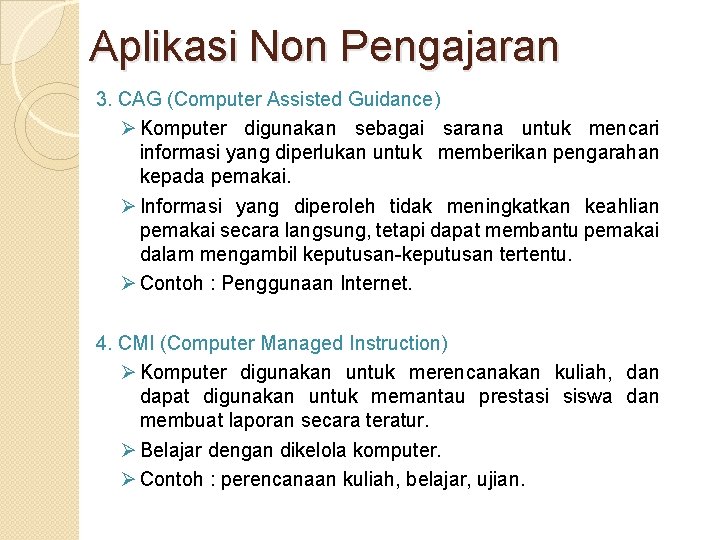 Aplikasi Non Pengajaran

3. CAG (Computer Assisted Guidance)

➢ Komputer digunakan sebagai sarana untuk mencari informasi yang diperlukan untuk memberikan pengarahan kepada pemakai.

➢ Informasi yang diperoleh tidak meningkatkan keahlian pemakai secara langsung, tetapi dapat membantu pemakai dalam mengambil keputusan-keputusan tertentu.

➢ Contoh : Penggunaan Internet.

4. CMI (Computer Managed Instruction)

➢ Komputer digunakan untuk merencanakan kuliah, dan dapat digunakan untuk memantau prestasi siswa dan membuat laporan secara teratur.

➢ Belajar dengan dikelola komputer.

➢ Contoh : perencanaan kuliah, belajar, ujian.